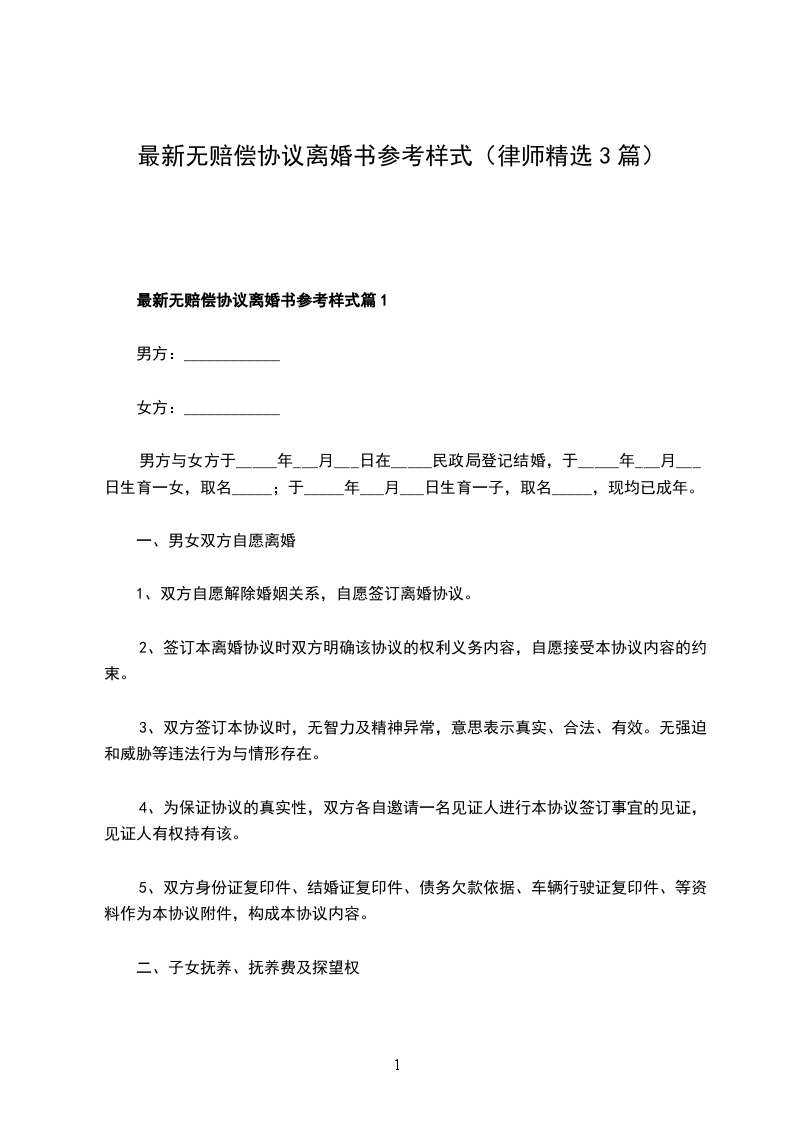 最新无赔偿协议离婚书参考样式（律师精选 3 篇）

最新无赔偿协议离婚书参考样式篇 1

男方：____________

女方：____________

男方与女方于_____年___月___日在_____民政局登记结婚，于_____年___月___日生育一女，取名_____；于_____年___月___日生育一子，取名_____，现均已成年。

一、男女双方自愿离婚

1、双方自愿解除婚姻关系，自愿签订离婚协议。

2、签订本离婚协议时双方明确该协议的权利义务内容，自愿接受本协议内容的约束。

3、双方签订本协议时，无智力及精神异常，意思表示真实、合法、有效。无强迫和威胁等违法行为与情形存在。

4、为保证协议的真实性，双方各自邀请一名见证人进行本协议签订事宜的见证，见证人有权持有该。

5、双方身份证复印件、结婚证复印件、债务欠款依据、车辆行驶证复印件、等资料作为本协议附件，构成本协议内容。

二、子女抚养、抚养费及探望权

1